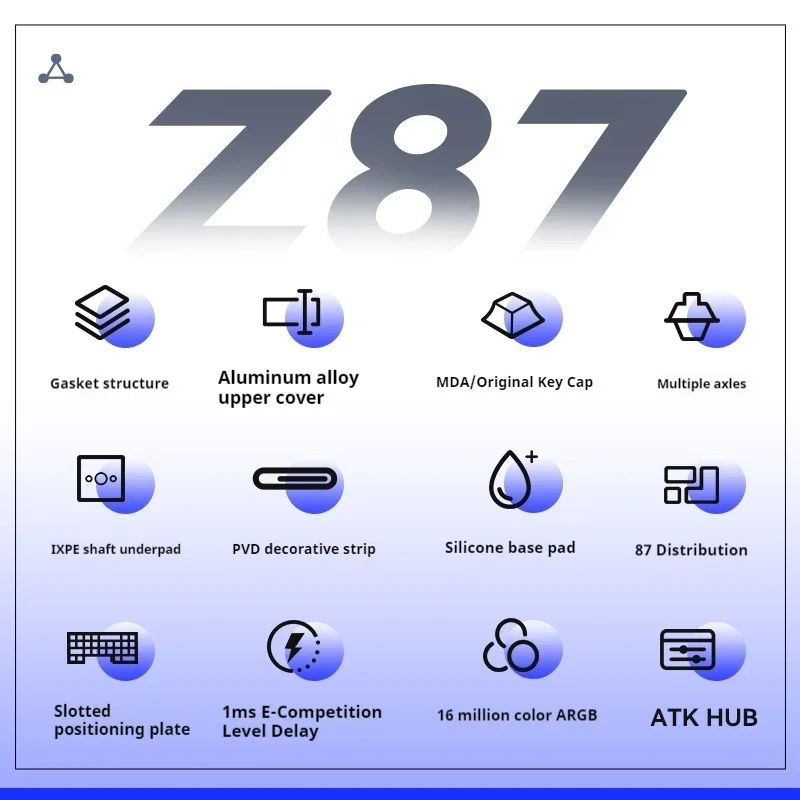 Z87

Gasket structure

Aluminum alloy upper cover

MDA/Original Key Cap

Multiple axles

IXPE shaft underpad

PVD decorative strip

Silicone base pad

87 Distribution

Slotted positioning plate

1ms E-Competition Level Delay

16 million color ARGB

ATK HUB